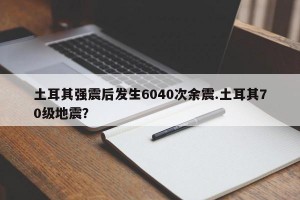 土耳其强震后发生6040次余震.土耳其70级地震?